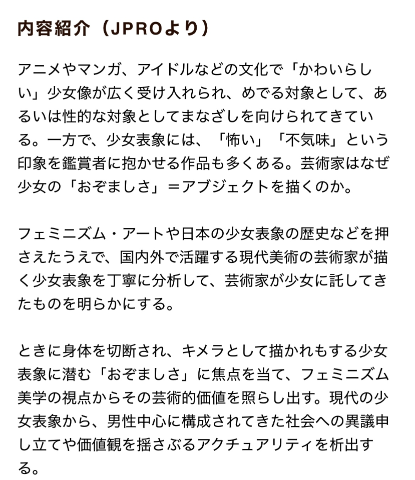 内容紹介（JPROより）

アニメやマンガ、アイドルなどの文化で「かわいらしい」少女像が広く受け入れられ、めでる対象として、あるいは性的な対象としてまなざしを向けられてきている。一方で、少女表象には、「怖い」「不気味」という印象を鑑賞者に抱かせる作品も多くある。芸術家はなぜ少女の「おぞましさ」＝アブジェクトを描くのか。

フェミニズム・アートや日本の少女表象の歴史などを押さえたうえで、国内外で活躍する現代美術の芸術家が描く少女表象を丁寧に分析して、芸術家が少女に託してきたものを明らかにする。

ときに身体を切断され、キメラとして描かれもする少女表象に潜む「おぞましさ」に焦点を当て、フェミニズム美学の視点からその芸術的価値を照らし出す。現代の少女表象から、男性中心に構成されてきた社会への異議申し立てや価値観を揺さぶるアクチュアリティを析出する。